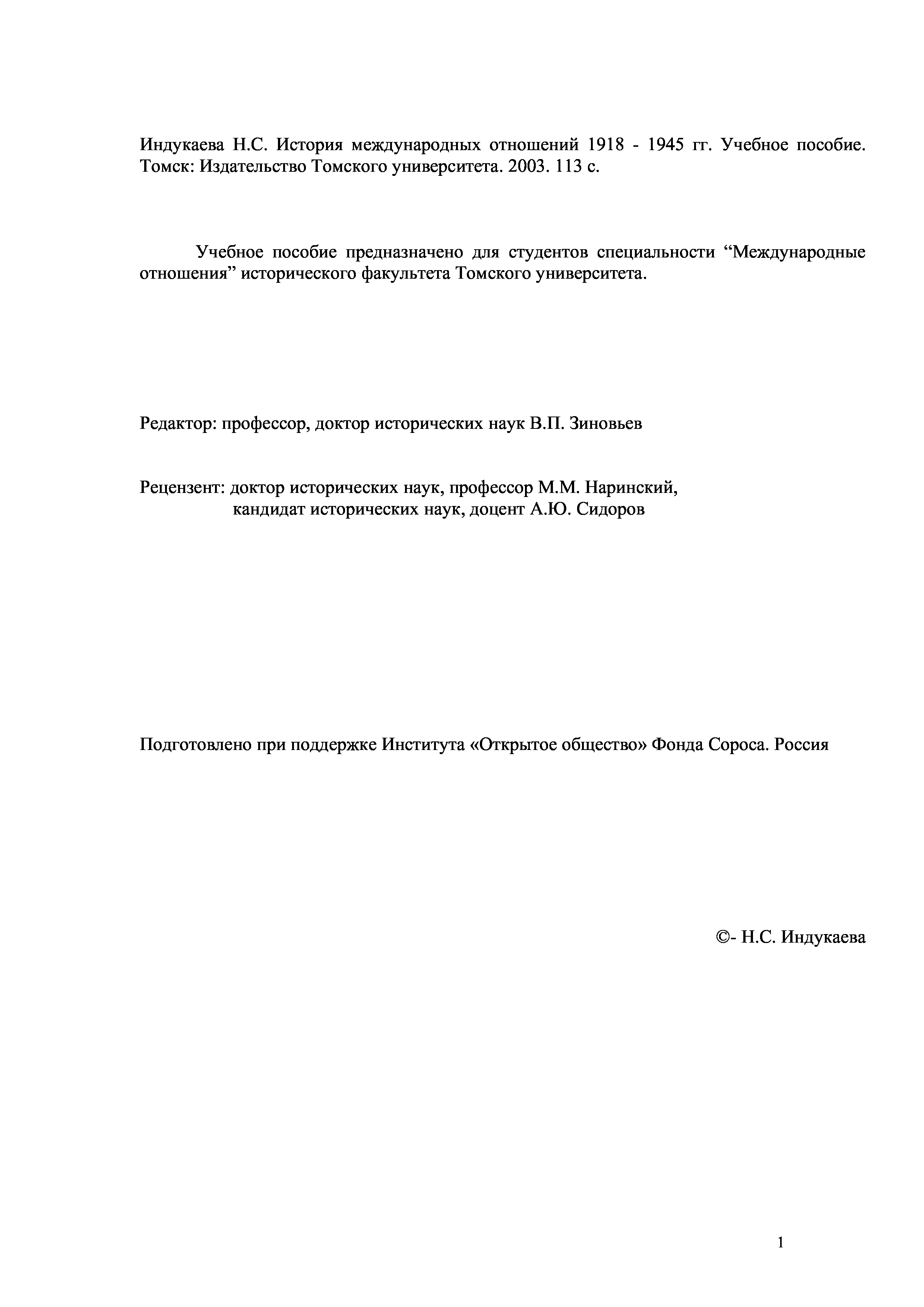 Индукаева Н.С. История международных отношений 1918 - 1945 гг. Учебное пособие. Томск: Издательство Томского университета. 2003. 113 с.

Учебное пособие предназначено для студентов специальности “Международные отношения” исторического факультета Томского университета.

Редактор: профессор, доктор исторических наук В.П. Зиновьев

Рецензент: доктор исторических наук, профессор М.М. Наринский,
кандидат исторических наук, доцент А.Ю. Сидоров

Подготовлено при поддержке Института «Открытое общество» Фонда Сороса. Россия

©- Н.С. Индукаева

1